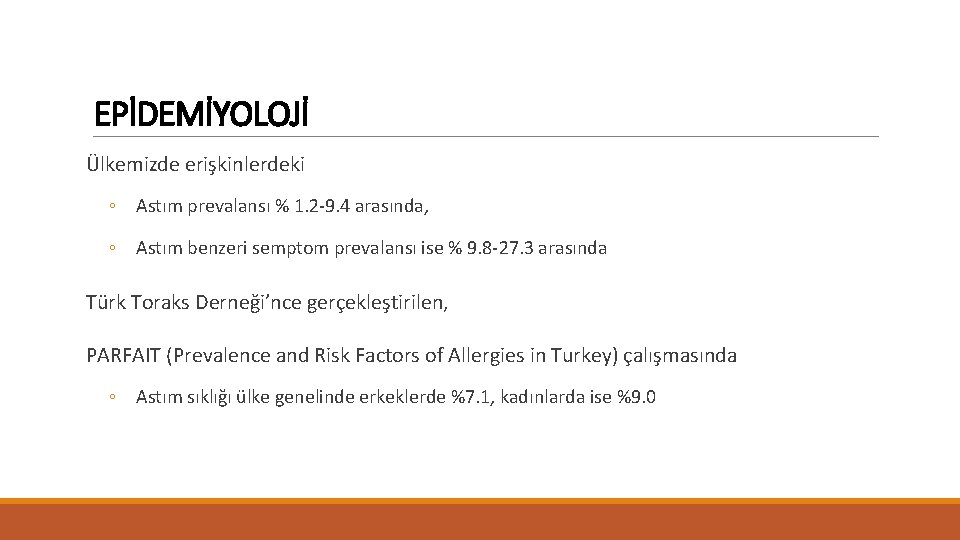 EPİDEMİYOLOJİ

Ülkemizde erişkinlerdeki

◦ Astım prevalansı % 1.2-9.4 arasında,

◦ Astım benzeri semptom prevalansı ise % 9.8-27.3 arasında

Türk Toraks Derneği'nce gerçekleştirilen,

PARFAIT (Prevalence and Risk Factors of Allergies in Turkey) çalışmasında

◦ Astım sıklığı ülke genelinde erkeklerde %7.1, kadınlarda ise %9.0